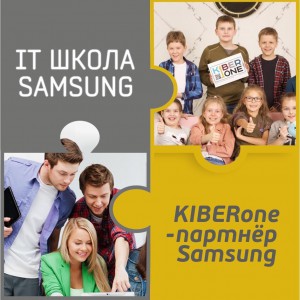 IT ШКОЛА SAMSUNG

KIBER ONE

KIBERone -партнёр Samsung